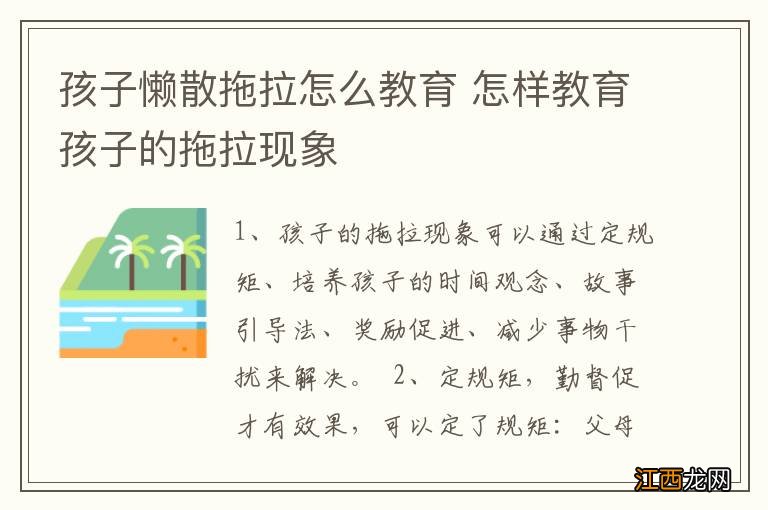 孩子懒散拖拉怎么教育 怎样教育孩子的拖拉现象

1、孩子的拖拉现象可以通过定规矩、培养孩子的时间观念、故事引导法、奖励促进、减少事物干扰来解决。 2、定规矩，勤督促才有效果，可以定了规矩：父母

江西龙网